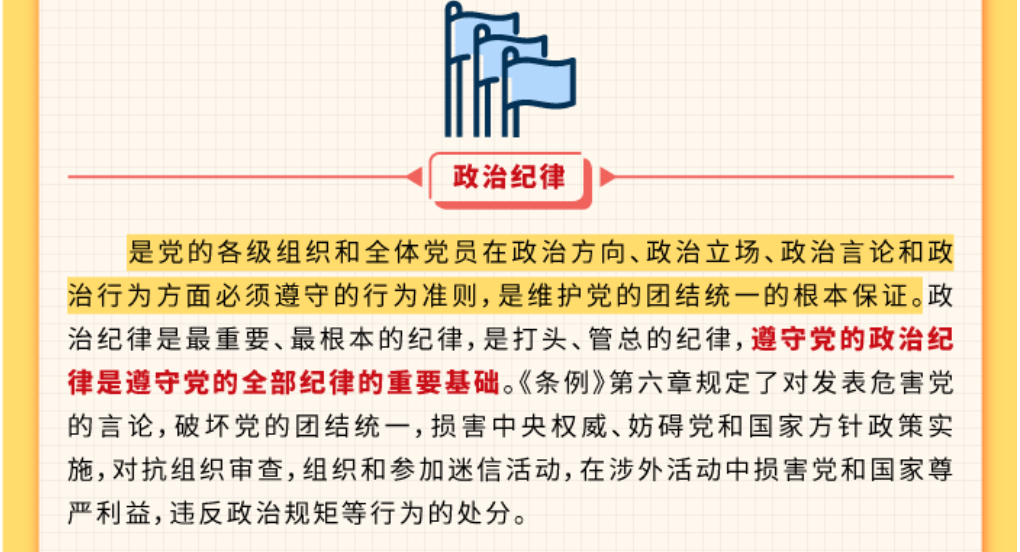 政治纪律

是党的各级组织和全体党员在政治方向、政治立场、政治言论和政治行为方面必须遵守的行为准则，是维护党的团结统一的根本保证。政治纪律是最重要、最根本的纪律，是打头、管总的纪律，遵守党的政治纪律是遵守党的全部纪律的重要基础。《条例》第六章规定了对发表危害党的言论，破坏党的团结统一，损害中央权威、妨碍党和国家方针政策实施，对抗组织审查，组织和参加迷信活动，在涉外活动中损害党和国家尊严利益，违反政治规矩等行为的处分。